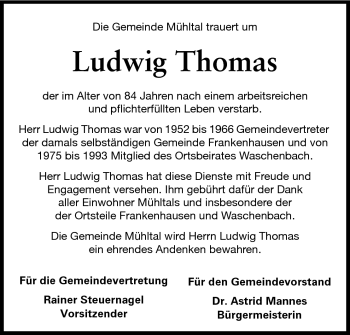 Die Gemeinde Mühltal trauert um

Ludwig Thomas

der im Alter von 84 Jahren nach einem arbeitsreichen und pflichterfüllten Leben verstarb.

Herr Ludwig Thomas war von 1952 bis 1966 Gemeindevertreter der damals selbständigen Gemeinde Frankenhausen und von 1975 bis 1993 Mitglied des Ortsbeirates Waschenbach.

Herr Ludwig Thomas hat diese Dienste mit Freude und Engagement versehen. Ihm gebührt dafür der Dank aller Einwohner Mühltals und insbesondere der der Ortsteile Frankenhausen und Waschenbach.

Die Gemeinde Mühltal wird Herrn Ludwig Thomas ein ehrendes Andenken bewahren.

Für die Gemeindevertretung

Rainer Steuernagel
Vorsitzender

Für den Gemeindevorstand

Dr. Astrid Mannes
Bürgermeisterin